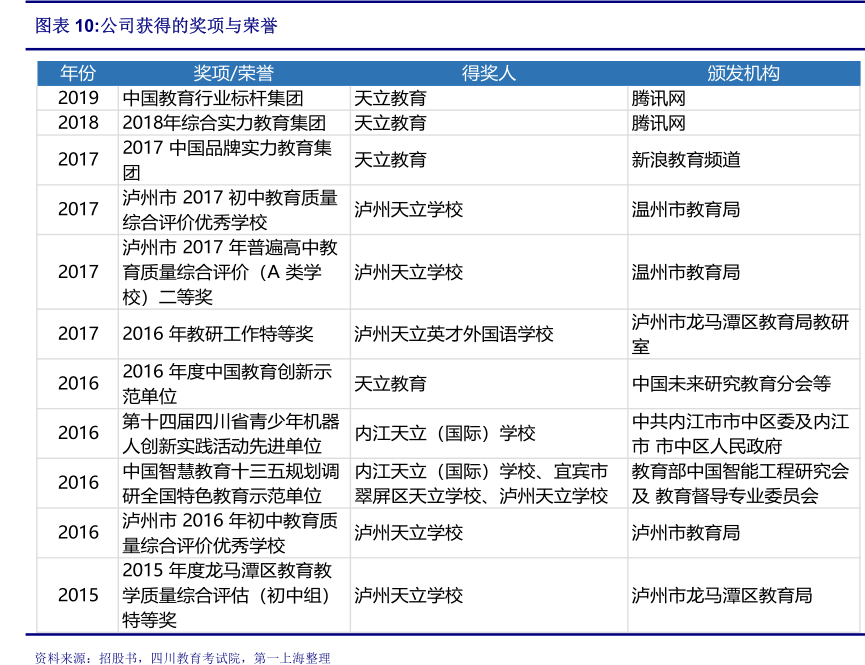 图表 10:公司获得的奖项与荣誉

| 年份 | 奖项/荣誉 | 得奖人 | 颁发机构 |
|---|---|---|---|
| 2019 | 中国教育行业标杆集团 | 天立教育 | 腾讯网 |
| 2018 | 2018年综合实力教育集团 | 天立教育 | 腾讯网 |
| 2017 | 2017 中国品牌实力教育集团 | 天立教育 | 新浪教育频道 |
| 2017 | 泸州市 2017 初中教育质量综合评价优秀学校 | 泸州天立学校 | 温州市教育局 |
| 2017 | 泸州市 2017 年普遍高中教育质量综合评价（A 类学校）二等奖 | 泸州天立学校 | 温州市教育局 |
| 2017 | 2016 年教研工作特等奖 | 泸州天立英才外国语学校 | 泸州市龙马潭区教育局教研室 |
| 2016 | 2016 年度中国教育创新示范单位 | 天立教育 | 中国未来研究教育分会等 |
| 2016 | 第十四届四川省青少年机器人创新实践活动先进单位 | 内江天立（国际）学校 | 中共内江市市中区委及内江市 市中区人民政府 |
| 2016 | 中国智慧教育十三五规划调研全国特色教育示范单位 | 内江天立（国际）学校、宜宾市翠屏区天立学校、泸州天立学校 | 教育部中国智能工程研究会及 教育督导专业委员会 |
| 2016 | 泸州市 2016 年初中教育质量综合评价优秀学校 | 泸州天立学校 | 泸州市教育局 |
| 2015 | 2015 年度龙马潭区教育教学质量综合评估（初中组）特等奖 | 泸州天立学校 | 泸州市龙马潭区教育局 |

资料来源：招股书，四川教育考试院，第一上海整理